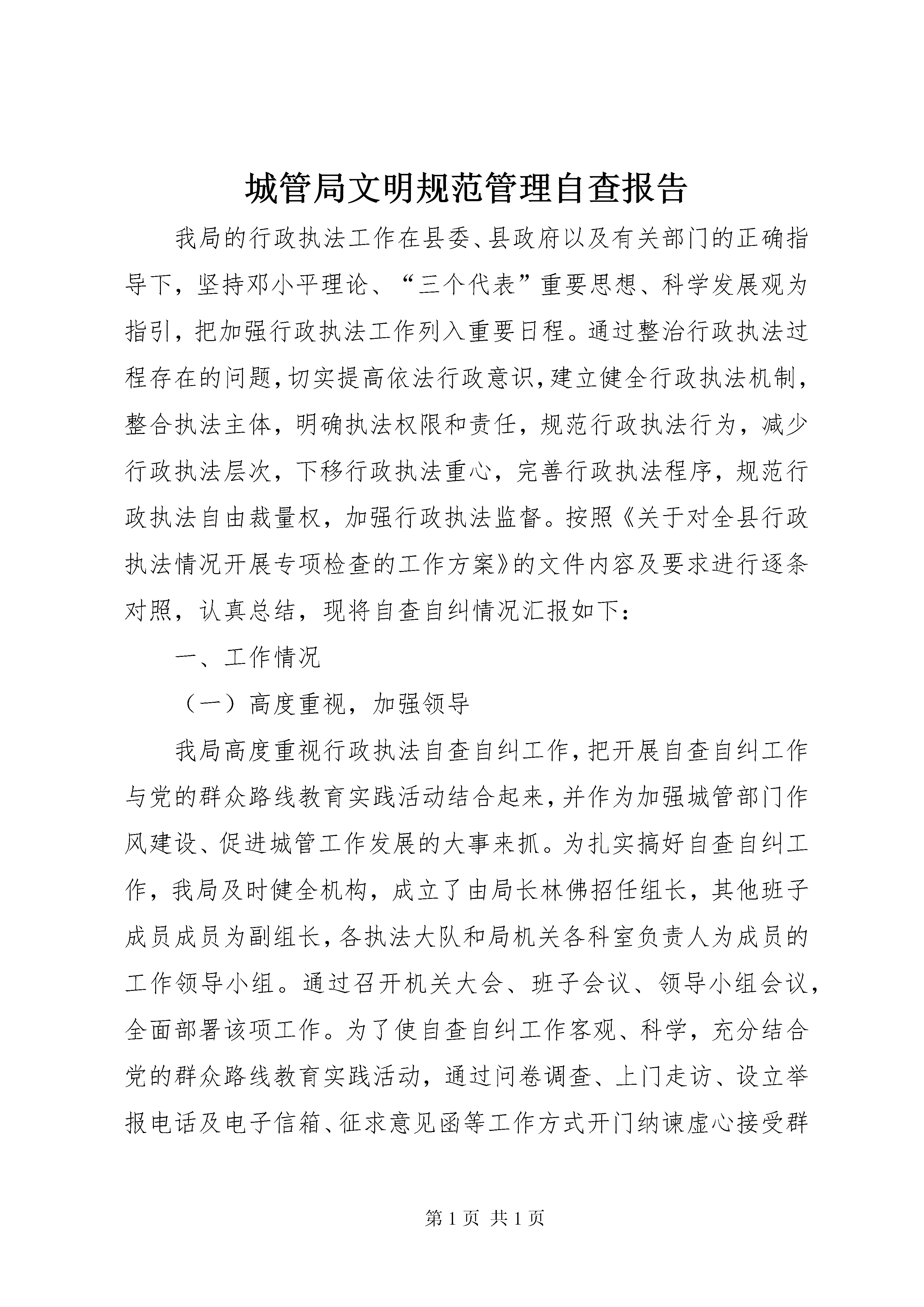 城管局文明规范管理自查报告

我局的行政执法工作在县委、县政府以及有关部门的正确指导下，坚持邓小平理论、“三个代表”重要思想、科学发展观为指引，把加强行政执法工作列入重要日程。通过整治行政执法过程存在的问题，切实提高依法行政意识，建立健全行政执法机制，整合执法主体，明确执法权限和责任，规范行政执法行为，减少行政执法层次，下移行政执法重心，完善行政执法程序，规范行政执法自由裁量权，加强行政执法监督。按照《关于对全县行政执法情况开展专项检查的工作方案》的文件内容及要求进行逐条对照，认真总结，现将自查自纠情况汇报如下：

一、工作情况

（一）高度重视，加强领导

我局高度重视行政执法自查自纠工作，把开展自查自纠工作与党的群众路线教育实践活动结合起来，并作为加强城管部门作风建设、促进城管工作发展的大事来抓。为扎实搞好自查自纠工作，我局及时健全机构，成立了由局长林佛招任组长，其他班子成员成员为副组长，各执法大队和局机关各科室负责人为成员的工作领导小组。通过召开机关大会、班子会议、领导小组会议，全面部署该项工作。为了使自查自纠工作客观、科学，充分结合党的群众路线教育实践活动，通过问卷调查、上门走访、设立举报电话及电子信箱、征求意见函等工作方式开门纳谏虚心接受群

第 1 页 共 1 页